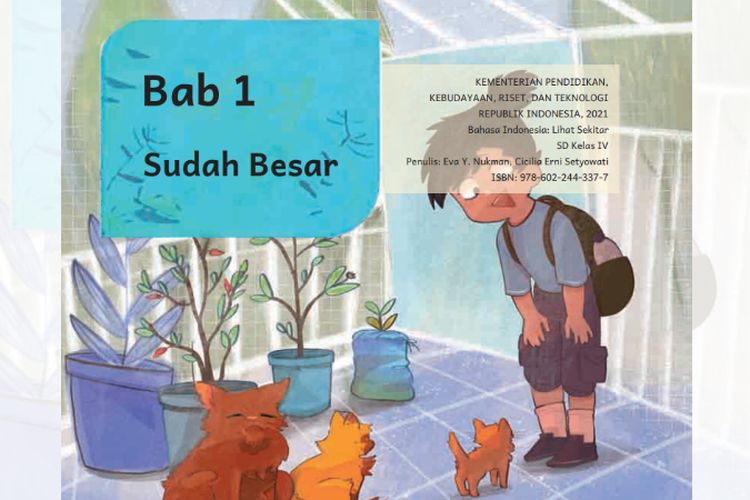 Bab 1

Sudah Besar

KEMENTERIAN PENDIDIKAN, KEBUDAYAAN, RISET, DAN TEKNOLOGI REPUBLIK INDONESIA, 2021
Bahasa Indonesia: Lihat Sekitar
SD Kelas IV
Penulis: Eva Y. Nukman, Cicilia Erni Setyowati
ISBN: 978-602-244-337-7